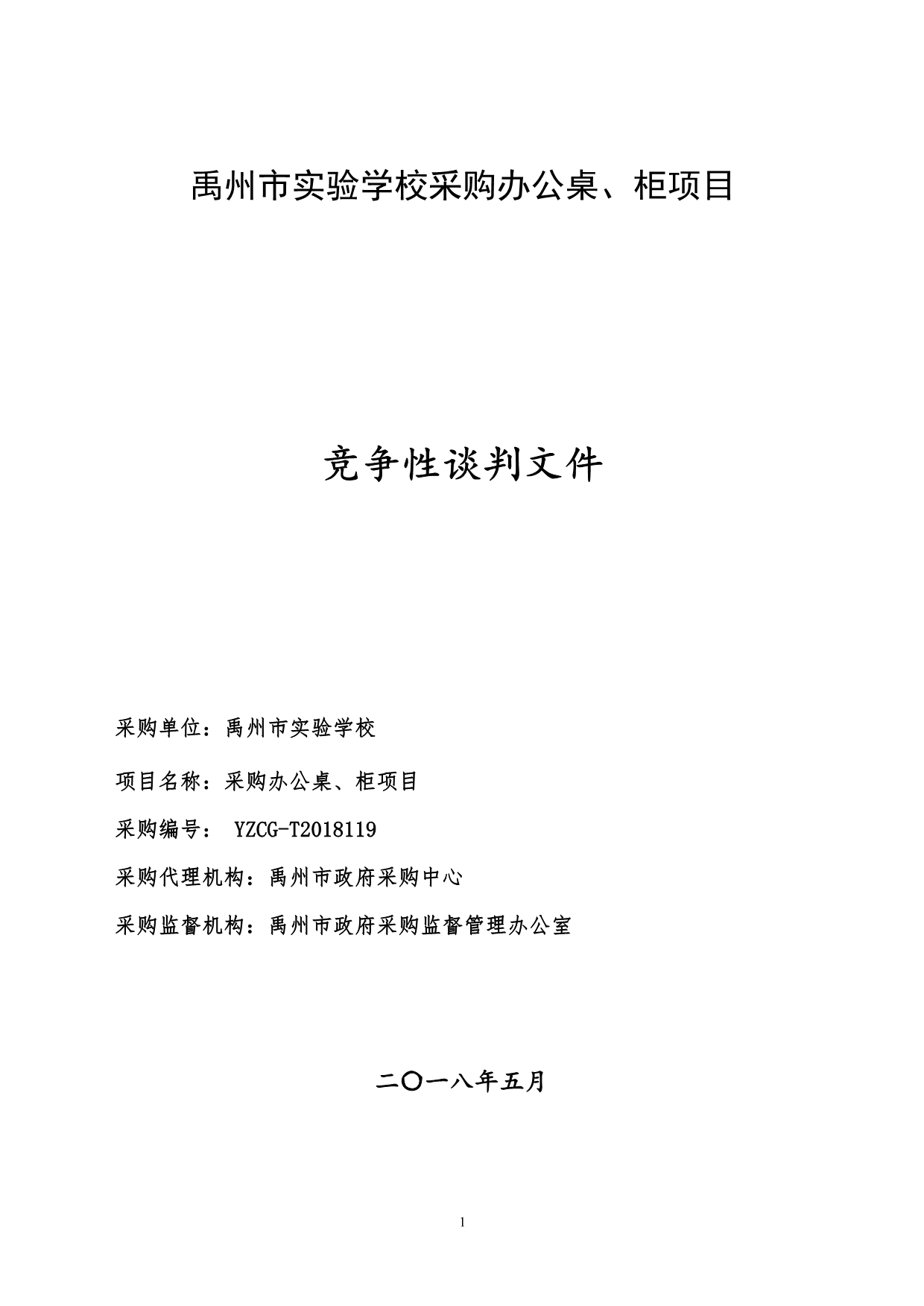 禹州市实验学校采购办公桌、柜项目

竞争性谈判文件

采购单位：禹州市实验学校

项目名称：采购办公桌、柜项目

采购编号： YZCG-T2018119

采购代理机构：禹州市政府采购中心

采购监督机构：禹州市政府采购监督管理办公室

二〇一八年五月

1